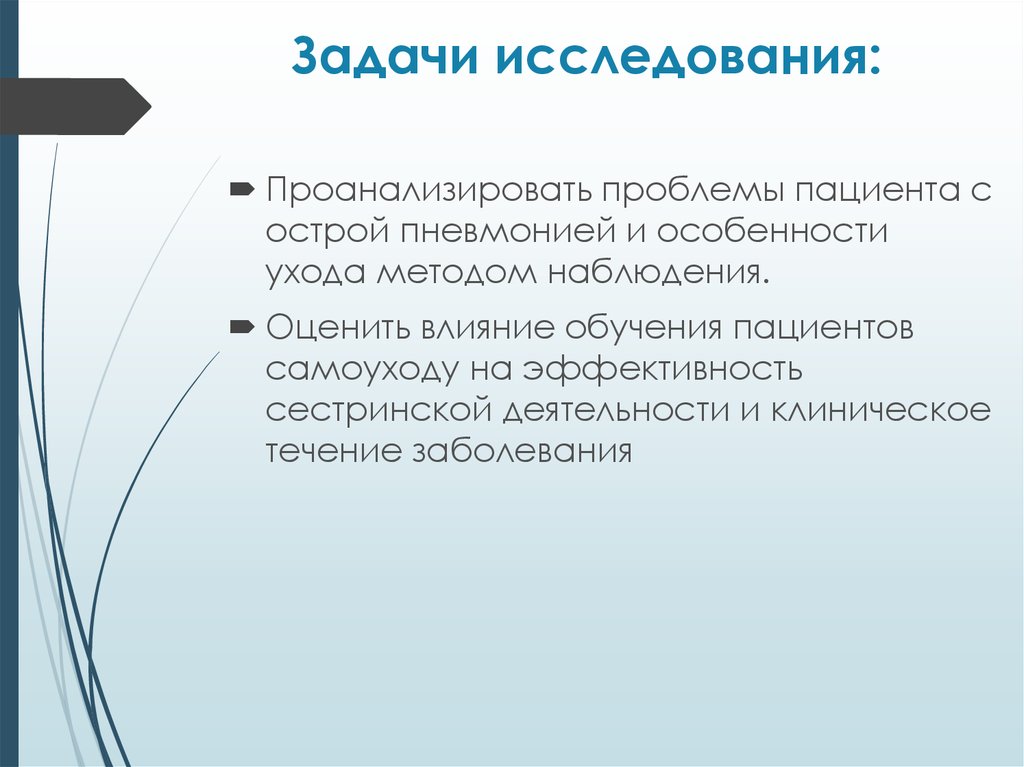 Задачи исследования:

Проанализировать проблемы пациента с острой пневмонией и особенности ухода методом наблюдения.

Оценить влияние обучения пациентов самоуходу на эффективность сестринской деятельности и клиническое течение заболевания